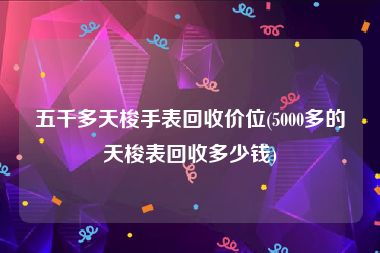 五千多天梭手表回收价位(5000多的天梭表回收多少钱)